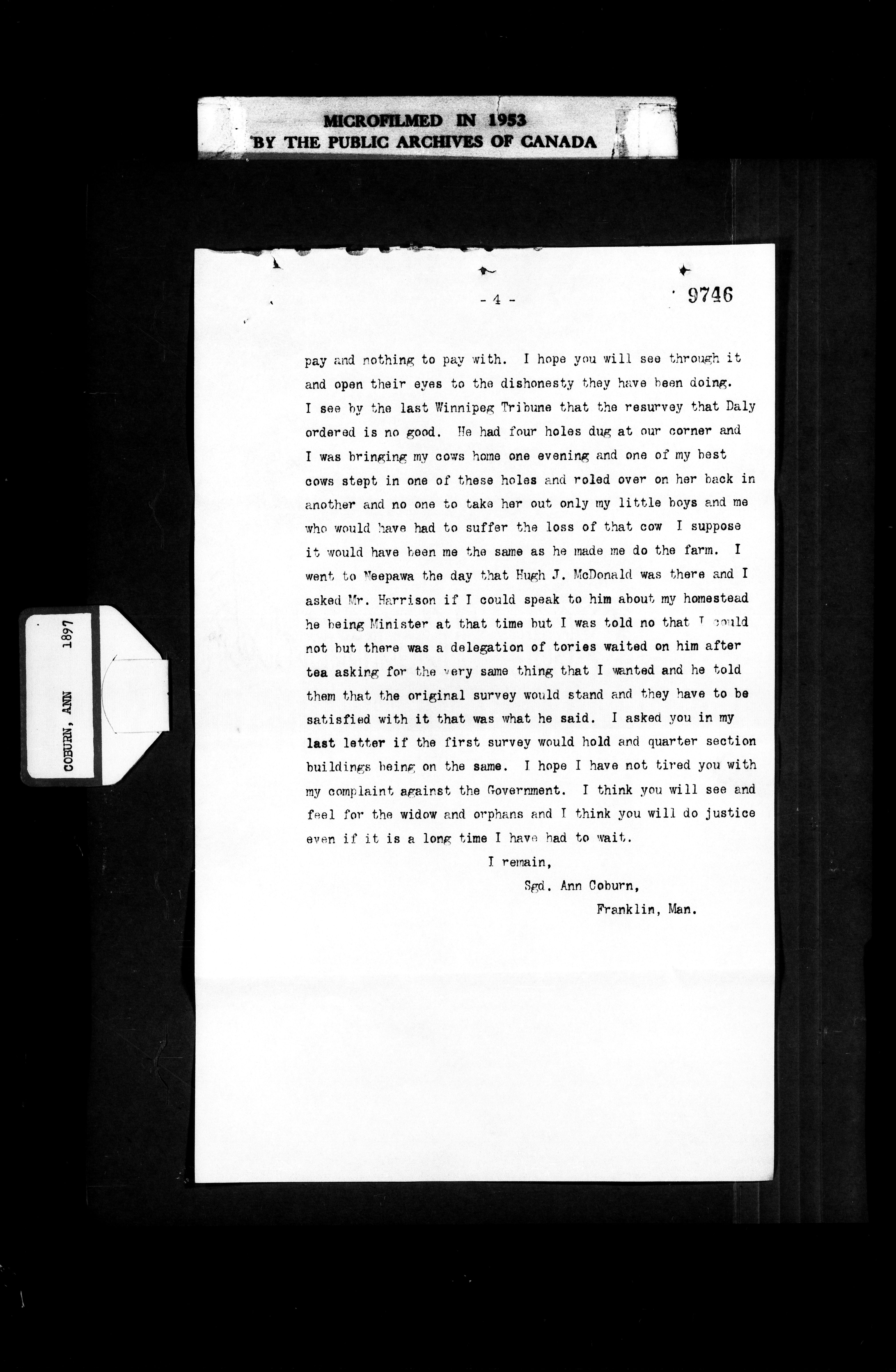 MICROFILMED IN 1953
BY THE PUBLIC ARCHIVES OF CANADA

- 4 -

9746

pay and nothing to pay with. I hope you will see through it and open their eyes to the dishonesty they have been doing. I see by the last Winnipeg Tribune that the resurvey that Daly ordered is no good. He had four holes dug at our corner and I was bringing my cows home one evening and one of my best cows stept in one of these holes and roled over on her back in another and no one to take her out only my little boys and me who would have had to suffer the loss of that cow I suppose it would have been me the same as he made me do the farm. I went to Neepawa the day that Hugh J. McDonald was there and I asked Mr. Harrison if I could speak to him about my homestead he being Minister at that time but I was told no that I could not but there was a delegation of tories waited on him after tea asking for the very same thing that I wanted and he told them that the original survey would stand and they have to be satisfied with it that was what he said. I asked you in my last letter if the first survey would hold and quarter section buildings being on the same. I hope I have not tired you with my complaint against the Government. I think you will see and feel for the widow and orphans and I think you will do justice even if it is a long time I have had to wait.

I remain,
Sgd. Ann Coburn,
Franklin, Man.

COBURN, ANN 1897